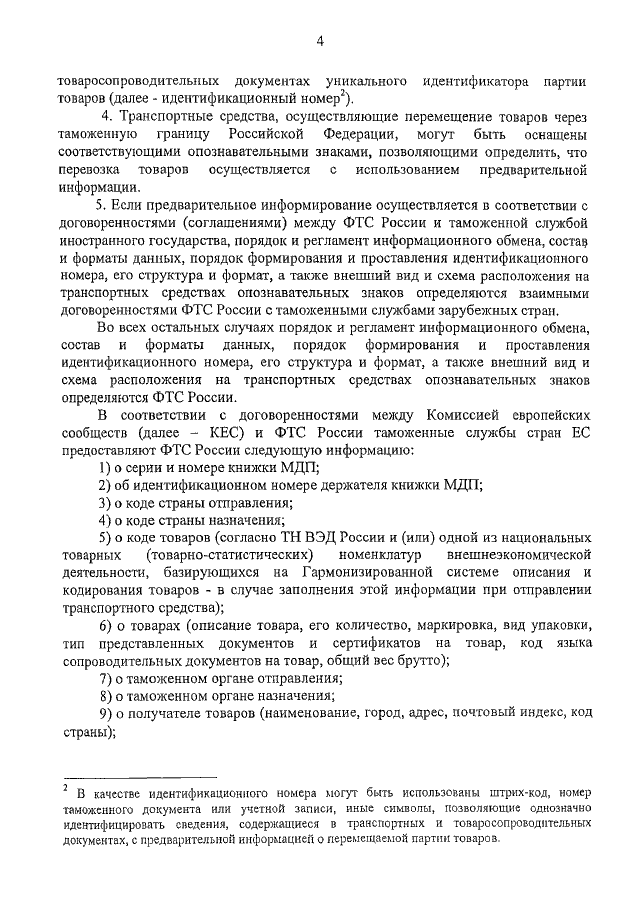 4

товаросопроводительных документах уникального идентификатора партии товаров (далее - идентификационный номер$^2$).

4. Транспортные средства, осуществляющие перемещение товаров через таможенную границу Российской Федерации, могут быть оснащены соответствующими опознавательными знаками, позволяющими определить, что перевозка товаров осуществляется с использованием предварительной информации.

5. Если предварительное информирование осуществляется в соответствии с договоренностями (соглашениями) между ФТС России и таможенной службой иностранного государства, порядок и регламент информационного обмена, состав и форматы данных, порядок формирования и проставления идентификационного номера, его структура и формат, а также внешний вид и схема расположения на транспортных средствах опознавательных знаков определяются взаимными договоренностями ФТС России с таможенными службами зарубежных стран.

Во всех остальных случаях порядок и регламент информационного обмена, состав и форматы данных, порядок формирования и проставления идентификационного номера, его структура и формат, а также внешний вид и схема расположения на транспортных средствах опознавательных знаков определяются ФТС России.

В соответствии с договоренностями между Комиссией европейских сообществ (далее – КЕС) и ФТС России таможенные службы стран ЕС предоставляют ФТС России следующую информацию:

1) о серии и номере книжки МДП;

2) об идентификационном номере держателя книжки МДП;

3) о коде страны отправления;

4) о коде страны назначения;

5) о коде товаров (согласно ТН ВЭД России и (или) одной из национальных товарных (товарно-статистических) номенклатур внешнеэкономической деятельности, базирующихся на Гармонизированной системе описания и кодирования товаров - в случае заполнения этой информации при отправлении транспортного средства);

6) о товарах (описание товара, его количество, маркировка, вид упаковки, тип представленных документов и сертификатов на товар, код языка сопроводительных документов на товар, общий вес брутто);

7) о таможенном органе отправления;

8) о таможенном органе назначения;

9) о получателе товаров (наименование, город, адрес, почтовый индекс, код страны);

$^2$ В качестве идентификационного номера могут быть использованы штрих-код, номер таможенного документа или учетной записи, иные символы, позволяющие однозначно идентифицировать сведения, содержащиеся в транспортных и товаросопроводительных документах, с предварительной информацией о перемещаемой партии товаров.